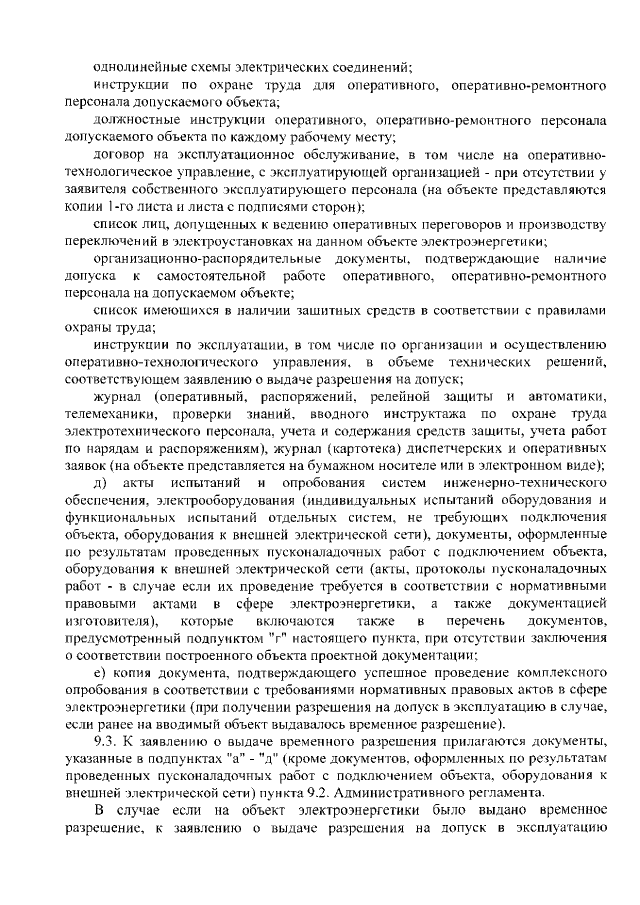 однолинейные схемы электрических соединений;

инструкции по охране труда для оперативного, оперативно-ремонтного персонала допускаемого объекта;

должностные инструкции оперативного, оперативно-ремонтного персонала допускаемого объекта по каждому рабочему месту;

договор на эксплуатационное обслуживание, в том числе на оперативно-технологическое управление, с эксплуатирующей организацией - при отсутствии у заявителя собственного эксплуатирующего персонала (на объекте представляются копии 1-го листа и листа с подписями сторон);

список лиц, допущенных к ведению оперативных переговоров и производству переключений в электроустановках на данном объекте электроэнергетики;

организационно-распорядительные документы, подтверждающие наличие допуска к самостоятельной работе оперативного, оперативно-ремонтного персонала на допускаемом объекте;

список имеющихся в наличии защитных средств в соответствии с правилами охраны труда;

инструкции по эксплуатации, в том числе по организации и осуществлению оперативно-технологического управления, в объеме технических решений, соответствующем заявлению о выдаче разрешения на допуск;

журнал (оперативный, распоряжений, релейной защиты и автоматики, телемеханики, проверки знаний, вводного инструктажа по охране труда электротехнического персонала, учета и содержания средств защиты, учета работ по нарядам и распоряжениям), журнал (картотека) диспетчерских и оперативных заявок (на объекте представляется на бумажном носителе или в электронном виде);

д) акты испытаний и опробования систем инженерно-технического обеспечения, электрооборудования (индивидуальных испытаний оборудования и функциональных испытаний отдельных систем, не требующих подключения объекта, оборудования к внешней электрической сети), документы, оформленные по результатам проведенных пусконаладочных работ с подключением объекта, оборудования к внешней электрической сети (акты, протоколы пусконаладочных работ - в случае если их проведение требуется в соответствии с нормативными правовыми актами в сфере электроэнергетики, а также документацией изготовителя), которые включаются также в перечень документов, предусмотренный подпунктом "г" настоящего пункта, при отсутствии заключения о соответствии построенного объекта проектной документации;

е) копия документа, подтверждающего успешное проведение комплексного опробования в соответствии с требованиями нормативных правовых актов в сфере электроэнергетики (при получении разрешения на допуск в эксплуатацию в случае, если ранее на вводимый объект выдавалось временное разрешение).

9.3. К заявлению о выдаче временного разрешения прилагаются документы, указанные в подпунктах "а" - "д" (кроме документов, оформленных по результатам проведенных пусконаладочных работ с подключением объекта, оборудования к внешней электрической сети) пункта 9.2. Административного регламента.

В случае если на объект электроэнергетики было выдано временное разрешение, к заявлению о выдаче разрешения на допуск в эксплуатацию